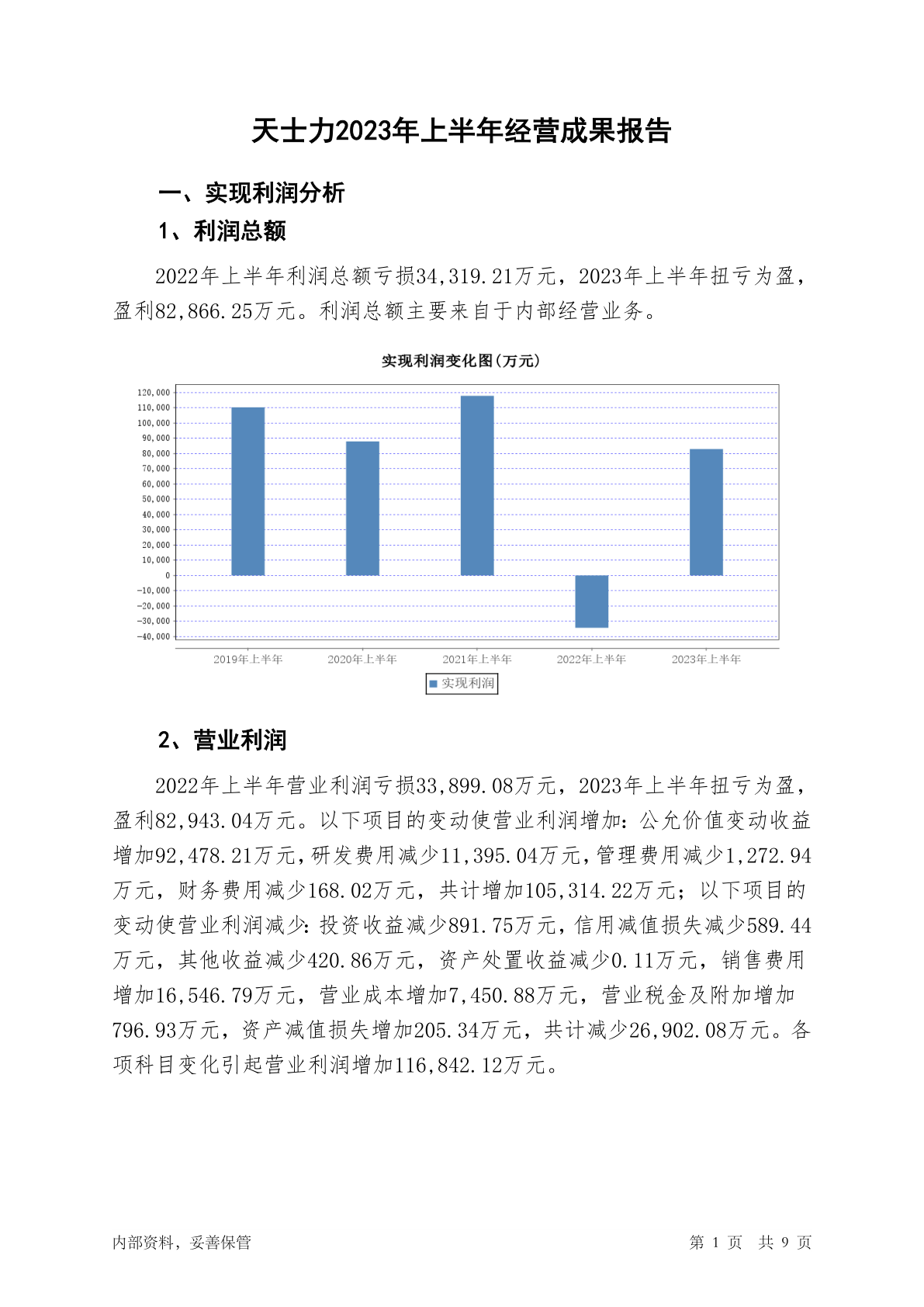 天士力2023年上半年经营成果报告

一、实现利润分析

1、利润总额

2022年上半年利润总额亏损34,319.21万元，2023年上半年扭亏为盈，盈利82,866.25万元。利润总额主要来自于内部经营业务。

实现利润变化图(万元)

120,000
110,000
100,000
90,000
80,000
70,000
60,000
50,000
40,000
30,000
20,000
10,000
0
-10,000
-20,000
-30,000
-40,000

2019年上半年 2020年上半年 2021年上半年 2022年上半年 2023年上半年

实现利润

2、营业利润

2022年上半年营业利润亏损33,899.08万元，2023年上半年扭亏为盈，盈利82,943.04万元。以下项目的变动使营业利润增加：公允价值变动收益增加92,478.21万元，研发费用减少11,395.04万元，管理费用减少1,272.94万元，财务费用减少168.02万元，共计增加105,314.22万元；以下项目的变动使营业利润减少：投资收益减少891.75万元，信用减值损失减少589.44万元，其他收益减少420.86万元，资产处置收益减少0.11万元，销售费用增加16,546.79万元，营业成本增加7,450.88万元，营业税金及附加增加796.93万元，资产减值损失增加205.34万元，共计减少26,902.08万元。各项科目变化引起营业利润增加116,842.12万元。

内部资料，妥善保管

第 1 页 共 9 页